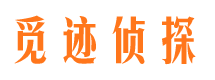 觅迹侦探